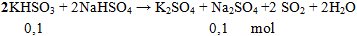 $2KHSO_3 + 2NaHSO_4 \rightarrow K_2SO_4 + Na_2SO_4 + 2\ SO_2 + 2H_2O$

0,1 0,1 mol